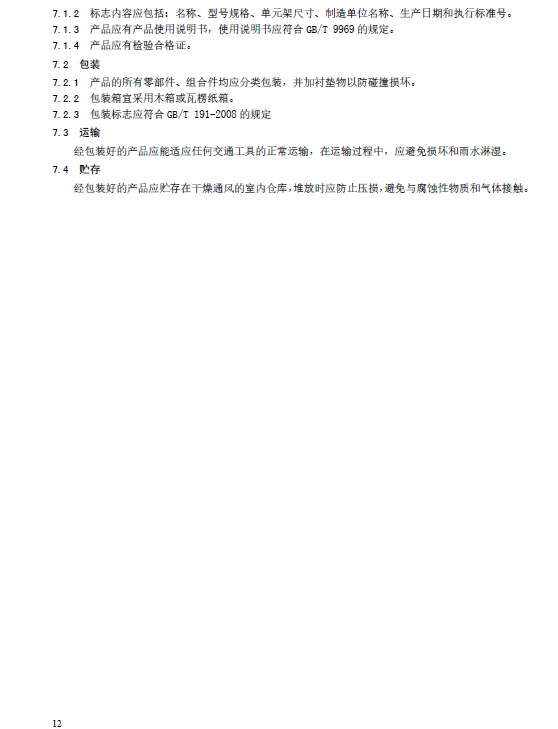 7.1.2 标志内容应包括：名称、型号规格、单元架尺寸、制造单位名称、生产日期和执行标准号。
7.1.3 产品应有产品使用说明书，使用说明书应符合 GB/T 9969 的规定。
7.1.4 产品应有检验合格证。

7.2 包装

7.2.1 产品的所有零部件、组合件均应分类包装，并加衬垫物以防碰撞损坏。
7.2.2 包装箱宜采用木箱或瓦楞纸箱。
7.2.3 包装标志应符合 GB/T 191-2008 的规定

7.3 运输

经包装好的产品应能适应任何交通工具的正常运输，在运输过程中，应避免损坏和雨水淋湿。

7.4 贮存

经包装好的产品应贮存在干燥通风的室内仓库，堆放时应防止压损，避免与腐蚀性物质和气体接触。

12